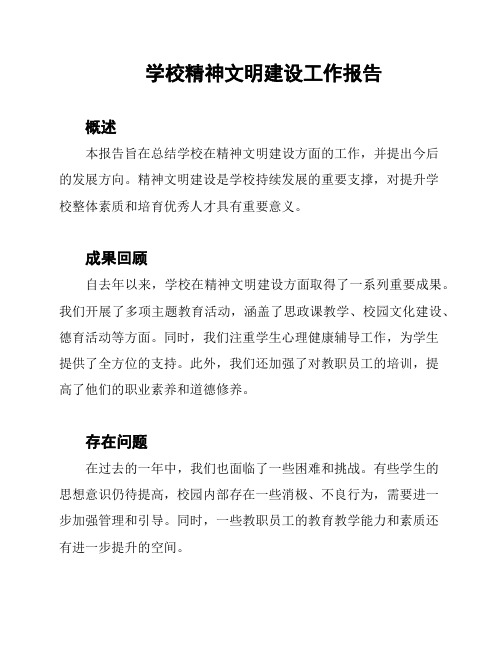 学校精神文明建设工作报告

概述

本报告旨在总结学校在精神文明建设方面的工作，并提出今后的发展方向。精神文明建设是学校持续发展的重要支撑，对提升学校整体素质和培育优秀人才具有重要意义。

成果回顾

自去年以来，学校在精神文明建设方面取得了一系列重要成果。我们开展了多项主题教育活动，涵盖了思政课教学、校园文化建设、德育活动等方面。同时，我们注重学生心理健康辅导工作，为学生提供了全方位的支持。此外，我们还加强了对教职员工的培训，提高了他们的职业素养和道德修养。

存在问题

在过去的一年中，我们也面临了一些困难和挑战。有些学生的思想意识仍待提高，校园内部存在一些消极、不良行为，需要进一步加强管理和引导。同时，一些教职员工的教育教学能力和素质还有进一步提升的空间。